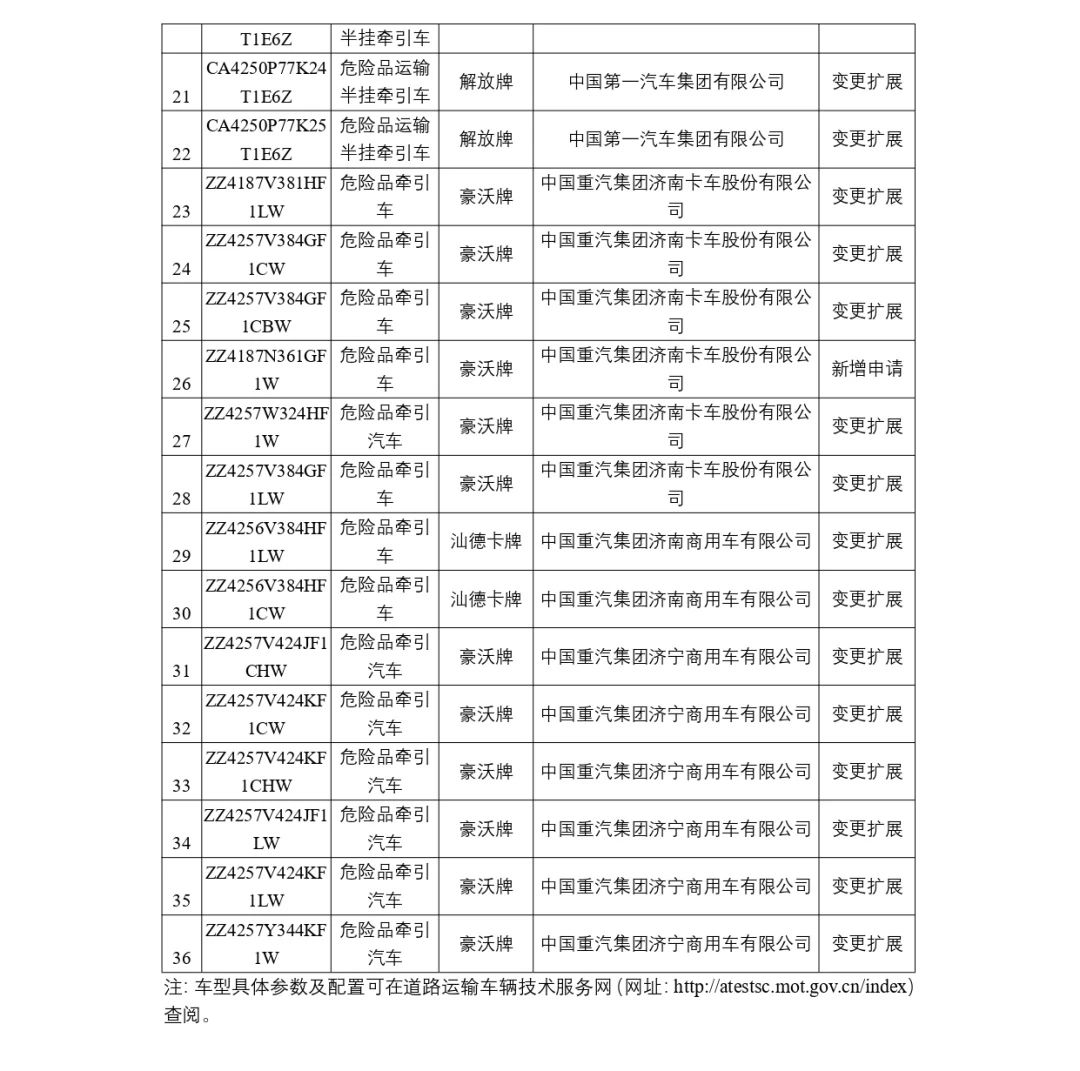 |  |  |  |  |  |  |
|---|---|---|---|---|---|
|  | T1E6Z | 半挂牵引车 |  |  |  |
| 21 | CA4250P77K24T1E6Z | 危险品运输半挂牵引车 | 解放牌 | 中国第一汽车集团有限公司 | 变更扩展 |
| 22 | CA4250P77K25T1E6Z | 危险品运输半挂牵引车 | 解放牌 | 中国第一汽车集团有限公司 | 变更扩展 |
| 23 | ZZ4187V381HF1LW | 危险品牵引车 | 豪沃牌 | 中国重汽集团济南卡车股份有限公司 | 变更扩展 |
| 24 | ZZ4257V384GF1CW | 危险品牵引车 | 豪沃牌 | 中国重汽集团济南卡车股份有限公司 | 变更扩展 |
| 25 | ZZ4257V384GF1CBW | 危险品牵引车 | 豪沃牌 | 中国重汽集团济南卡车股份有限公司 | 变更扩展 |
| 26 | ZZ4187N361GF1W | 危险品牵引车 | 豪沃牌 | 中国重汽集团济南卡车股份有限公司 | 新增申请 |
| 27 | ZZ4257W324HF1W | 危险品牵引汽车 | 豪沃牌 | 中国重汽集团济南卡车股份有限公司 | 变更扩展 |
| 28 | ZZ4257V384GF1LW | 危险品牵引车 | 豪沃牌 | 中国重汽集团济南卡车股份有限公司 | 变更扩展 |
| 29 | ZZ4256V384HF1LW | 危险品牵引车 | 汕德卡牌 | 中国重汽集团济南商用车有限公司 | 变更扩展 |
| 30 | ZZ4256V384HF1CW | 危险品牵引车 | 汕德卡牌 | 中国重汽集团济南商用车有限公司 | 变更扩展 |
| 31 | ZZ4257V424JF1CHW | 危险品牵引汽车 | 豪沃牌 | 中国重汽集团济宁商用车有限公司 | 变更扩展 |
| 32 | ZZ4257V424KF1CW | 危险品牵引汽车 | 豪沃牌 | 中国重汽集团济宁商用车有限公司 | 变更扩展 |
| 33 | ZZ4257V424KF1CHW | 危险品牵引汽车 | 豪沃牌 | 中国重汽集团济宁商用车有限公司 | 变更扩展 |
| 34 | ZZ4257V424JF1LW | 危险品牵引汽车 | 豪沃牌 | 中国重汽集团济宁商用车有限公司 | 变更扩展 |
| 35 | ZZ4257V424KF1LW | 危险品牵引汽车 | 豪沃牌 | 中国重汽集团济宁商用车有限公司 | 变更扩展 |
| 36 | ZZ4257Y344KF1W | 危险品牵引汽车 | 豪沃牌 | 中国重汽集团济宁商用车有限公司 | 变更扩展 |

注: 车型具体参数及配置可在道路运输车辆技术服务网 (网址: http://atestsc.mot.gov.cn/index) 查阅。